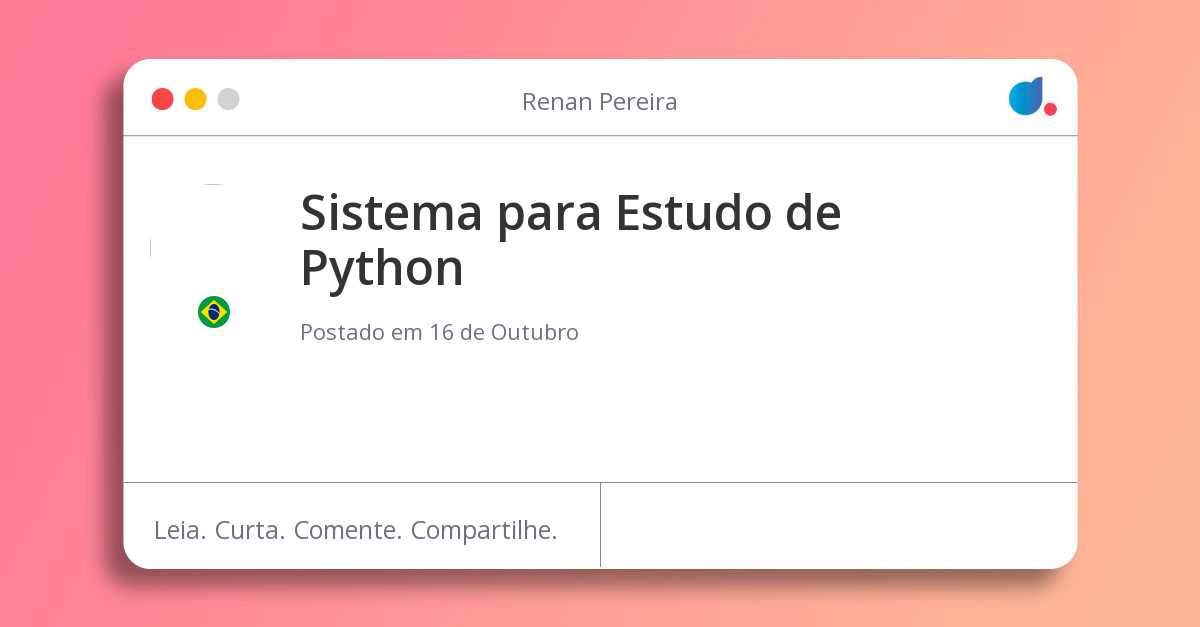 Renan Pereira

Sistema para Estudo de Python

Postado em 16 de Outubro

Leia. Curta. Comente. Compartilhe.